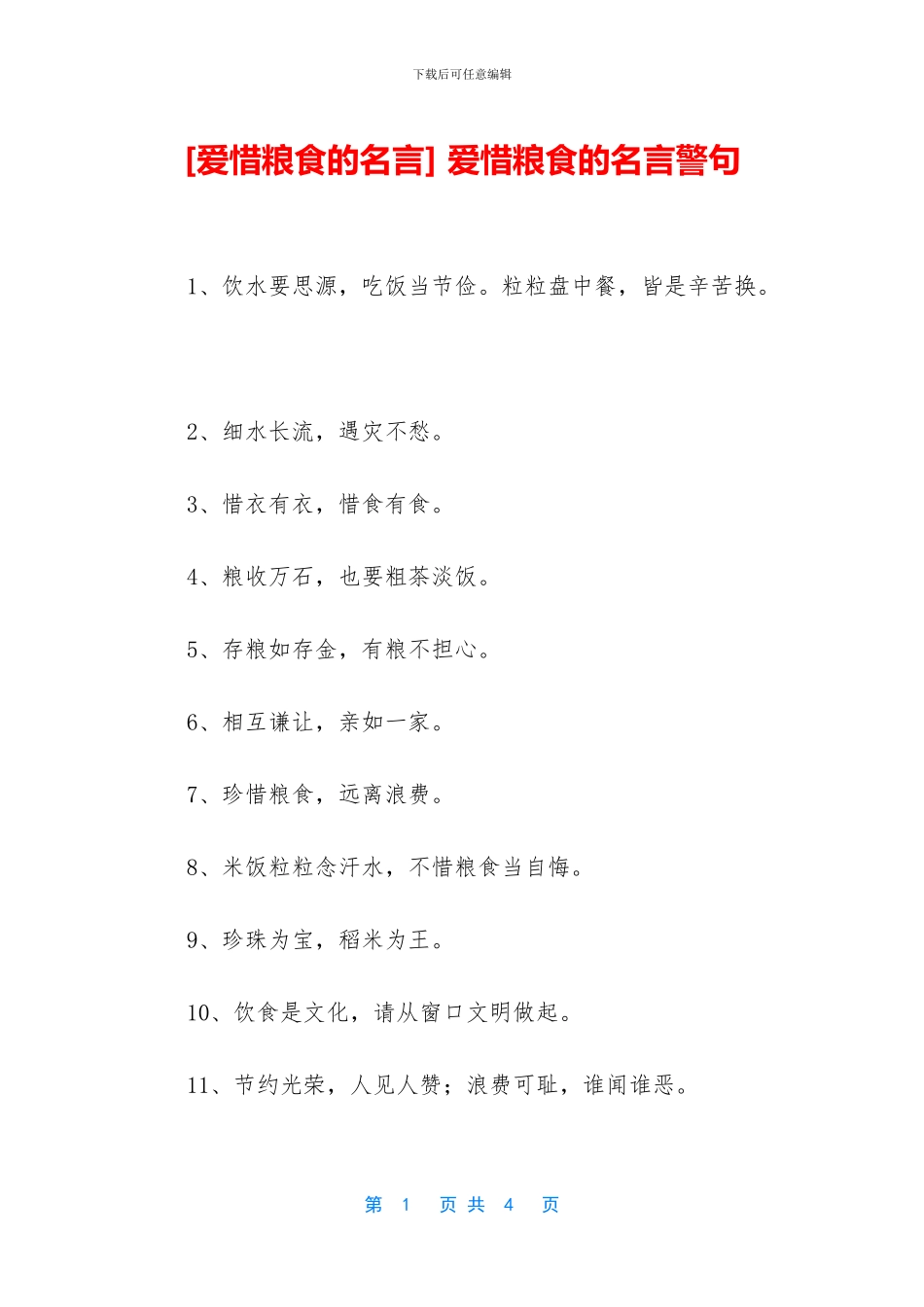 下载后可任意编辑

[爱惜粮食的名言] 爱惜粮食的名言警句

1、饮水要思源，吃饭当节俭。粒粒盘中餐，皆是辛苦换。

2、细水长流，遇灾不愁。

3、惜衣有衣，惜食有食。

4、粮收万石，也要粗茶淡饭。

5、存粮如存金，有粮不担心。

6、相互谦让，亲如一家。

7、珍惜粮食，远离浪费。

8、米饭粒粒念汗水，不惜粮食当自悔。

9、珍珠为宝，稻米为王。

10、饮食是文化，请从窗口文明做起。

11、节约光荣，人见人赞；浪费可耻，谁闻谁恶。

第 1 页 共 4 页